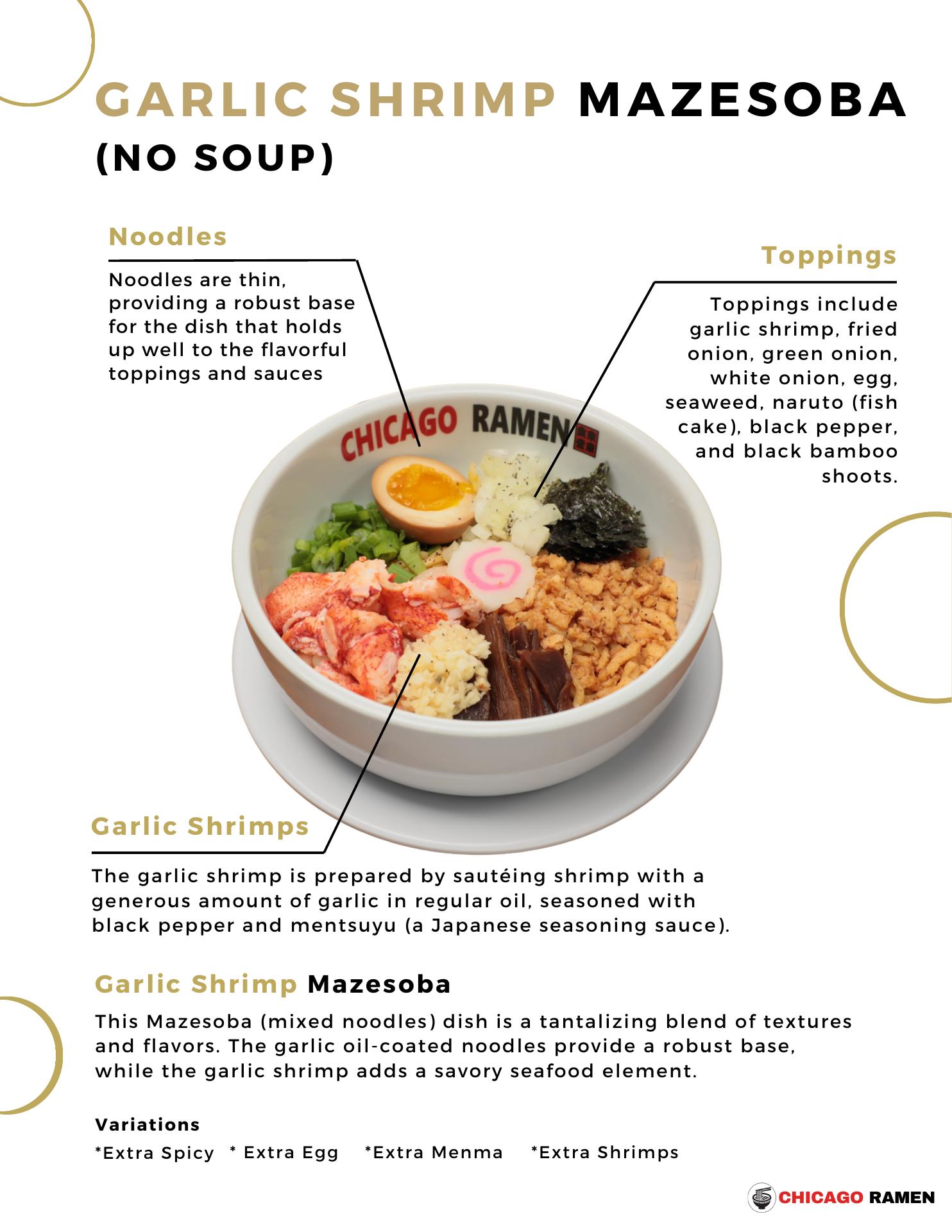 GARLIC SHRIMP MAZESOBA (NO SOUP)

Noodles

Noodles are thin, providing a robust base for the dish that holds up well to the flavorful toppings and sauces

Toppings

Toppings include garlic shrimp, fried onion, green onion, white onion, egg, seaweed, naruto (fish cake), black pepper, and black bamboo shoots.

CHICAGO RAMEN

Garlic Shrimps

The garlic shrimp is prepared by sautéing shrimp with a generous amount of garlic in regular oil, seasoned with black pepper and mentsuyu (a Japanese seasoning sauce).

Garlic Shrimp Mazesoba

This Mazesoba (mixed noodles) dish is a tantalizing blend of textures and flavors. The garlic oil-coated noodles provide a robust base, while the garlic shrimp adds a savory seafood element.

Variations

*Extra Spicy * Extra Egg *Extra Menma *Extra Shrimps

CHICAGO RAMEN